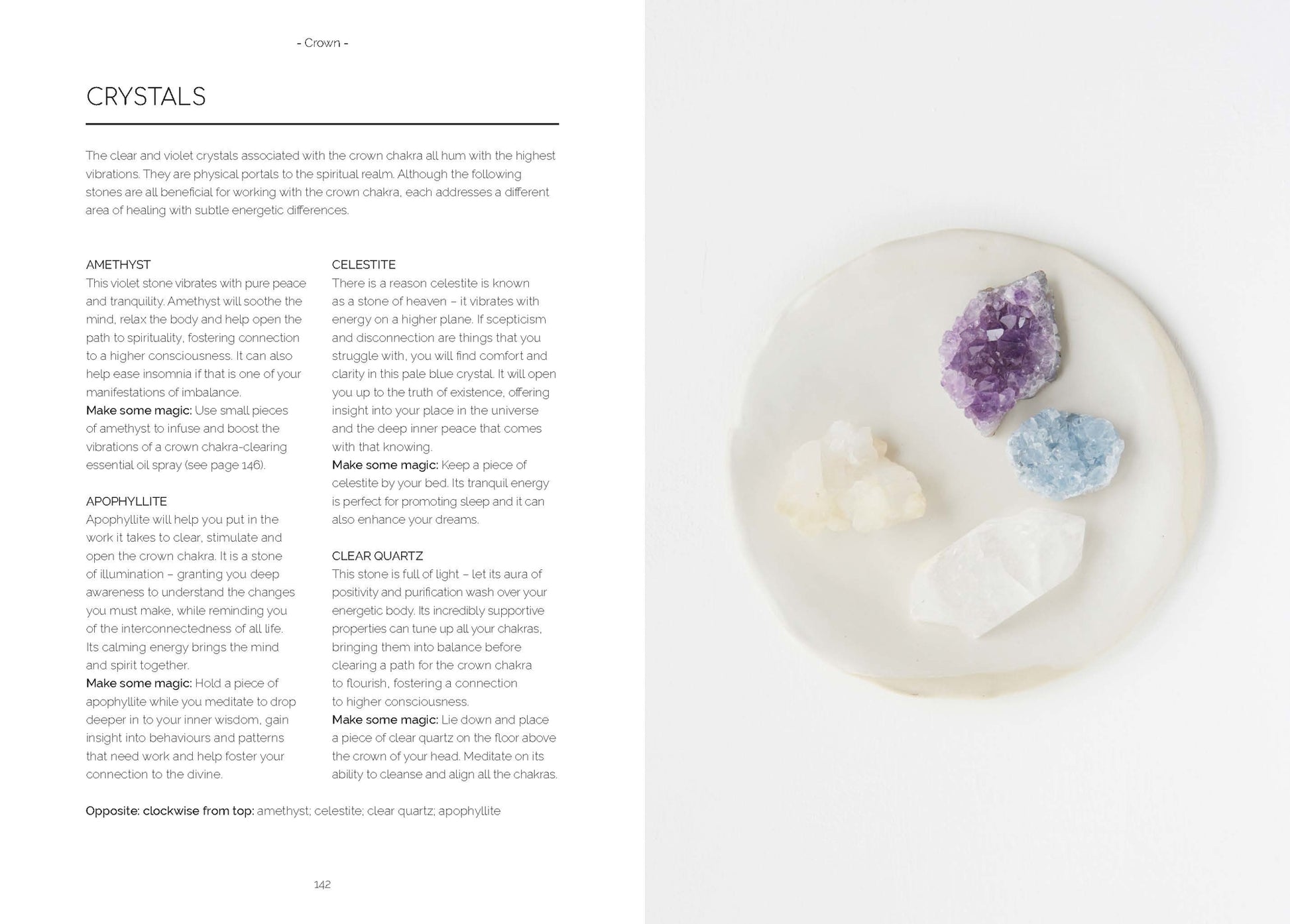 - Crown -

CRYSTALS

The clear and violet crystals associated with the crown chakra all hum with the highest vibrations. They are physical portals to the spiritual realm. Although the following stones are all beneficial for working with the crown chakra, each addresses a different area of healing with subtle energetic differences.

AMETHYST
This violet stone vibrates with pure peace and tranquility. Amethyst will soothe the mind, relax the body and help open the path to spirituality, fostering connection to a higher consciousness. It can also help ease insomnia if that is one of your manifestations of imbalance.
Make some magic: Use small pieces of amethyst to infuse and boost the vibrations of a crown chakra-clearing essential oil spray (see page 146).

APOPHYLLITE
Apophyllite will help you put in the work it takes to clear, stimulate and open the crown chakra. It is a stone of illumination – granting you deep awareness to understand the changes you must make, while reminding you of the interconnectedness of all life. Its calming energy brings the mind and spirit together.
Make some magic: Hold a piece of apophyllite while you meditate to drop deeper in to your inner wisdom, gain insight into behaviours and patterns that need work and help foster your connection to the divine.

CELESTITE
There is a reason celestite is known as a stone of heaven – it vibrates with energy on a higher plane. If scepticism and disconnection are things that you struggle with, you will find comfort and clarity in this pale blue crystal. It will open you up to the truth of existence, offering insight into your place in the universe and the deep inner peace that comes with that knowing.
Make some magic: Keep a piece of celestite by your bed. Its tranquil energy is perfect for promoting sleep and it can also enhance your dreams.

CLEAR QUARTZ
This stone is full of light – let its aura of positivity and purification wash over your energetic body. Its incredibly supportive properties can tune up all your chakras, bringing them into balance before clearing a path for the crown chakra to flourish, fostering a connection to higher consciousness.
Make some magic: Lie down and place a piece of clear quartz on the floor above the crown of your head. Meditate on its ability to cleanse and align all the chakras.

Opposite: clockwise from top: amethyst; celestite; clear quartz; apophyllite

142